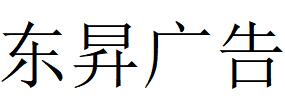 东昇广告